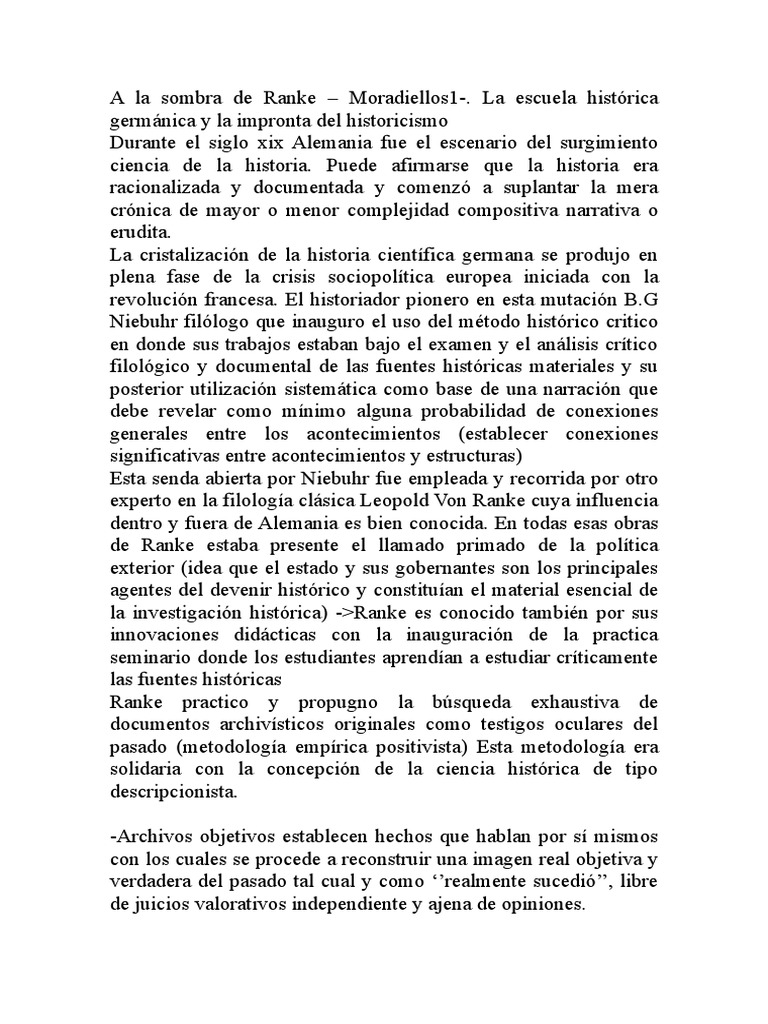 A la sombra de Ranke – Moradiellos1-. La escuela histórica germánica y la impronta del historicismo
Durante el siglo xix Alemania fue el escenario del surgimiento ciencia de la historia. Puede afirmarse que la historia era racionalizada y documentada y comenzó a suplantar la mera crónica de mayor o menor complejidad compositiva narrativa o erudita.
La cristalización de la historia científica germana se produjo en plena fase de la crisis sociopolítica europea iniciada con la revolución francesa. El historiador pionero en esta mutación B.G Niebuhr filólogo que inauguro el uso del método histórico critico en donde sus trabajos estaban bajo el examen y el análisis crítico filológico y documental de las fuentes históricas materiales y su posterior utilización sistemática como base de una narración que debe revelar como mínimo alguna probabilidad de conexiones generales entre los acontecimientos (establecer conexiones significativas entre acontecimientos y estructuras)
Esta senda abierta por Niebuhr fue empleada y recorrida por otro experto en la filología clásica Leopold Von Ranke cuya influencia dentro y fuera de Alemania es bien conocida. En todas esas obras de Ranke estaba presente el llamado primado de la política exterior (idea que el estado y sus gobernantes son los principales agentes del devenir histórico y constituían el material esencial de la investigación histórica) ->Ranke es conocido también por sus innovaciones didácticas con la inauguración de la practica seminario donde los estudiantes aprendían a estudiar críticamente las fuentes históricas
Ranke practico y propugno la búsqueda exhaustiva de documentos archivísticos originales como testigos oculares del pasado (metodología empírica positivista) Esta metodología era solidaria con la concepción de la ciencia histórica de tipo descripcionista.

-Archivos objetivos establecen hechos que hablan por sí mismos con los cuales se procede a reconstruir una imagen real objetiva y verdadera del pasado tal cual y como ‘’realmente sucedió’’, libre de juicios valorativos independiente y ajena de opiniones.